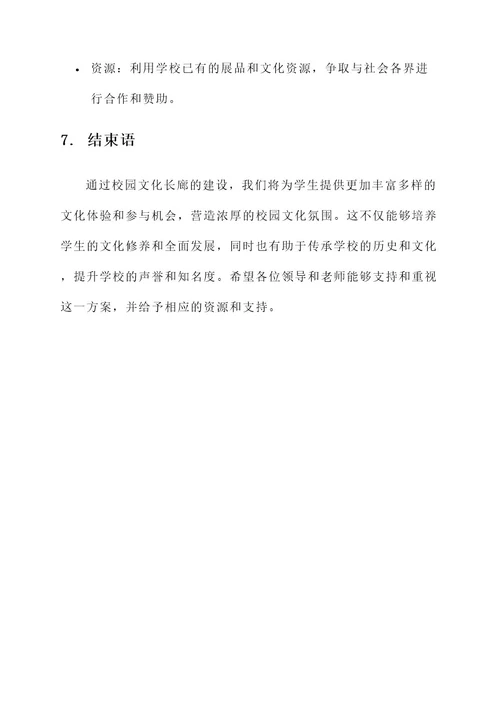 • 资源：利用学校已有的展品和文化资源，争取与社会各界进行合作和赞助。

7. 结束语

通过校园文化长廊的建设，我们将为学生提供更加丰富多样的文化体验和参与机会，营造浓厚的校园文化氛围。这不仅能够培养学生的文化修养和全面发展，同时也有助于传承学校的历史和文化，提升学校的声誉和知名度。希望各位领导和老师能够支持和重视这一方案，并给予相应的资源和支持。